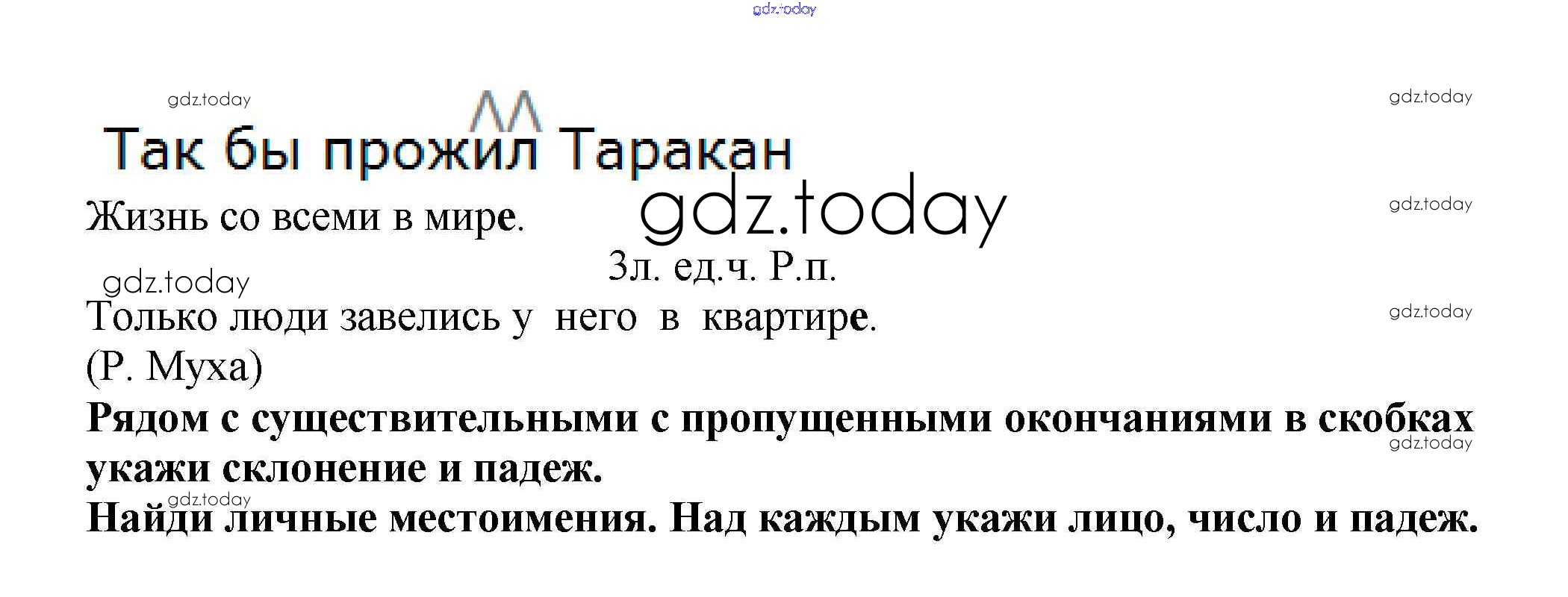 Так бы прожил Таракан

Жизнь со всеми в мире.

3л. ед.ч. Р.п.

Только люди завелись у него в квартире.

(Р. Муха)

Рядом с существительными с пропущенными окончаниями в скобках укажи склонение и падеж.

Найди личные местоимения. Над каждым укажи лицо, число и падеж.

gdz.today